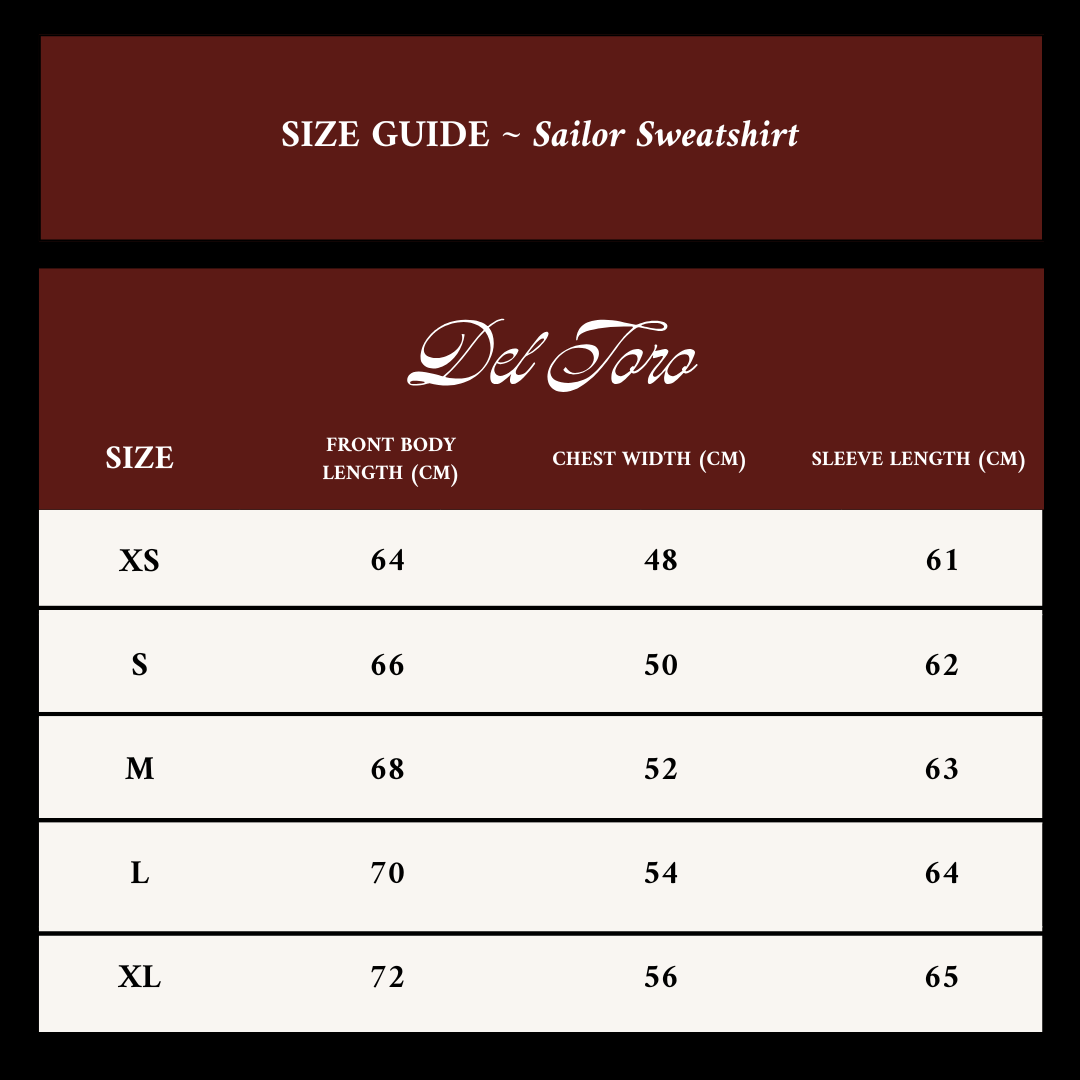 SIZE GUIDE ~ Sailor Sweatshirt

Del Toro

| SIZE | FRONT BODY LENGTH (CM) | CHEST WIDTH (CM) | SLEEVE LENGTH (CM) |
|---|---|---|---|
| XS | 64 | 48 | 61 |
| S | 66 | 50 | 62 |
| M | 68 | 52 | 63 |
| L | 70 | 54 | 64 |
| XL | 72 | 56 | 65 |